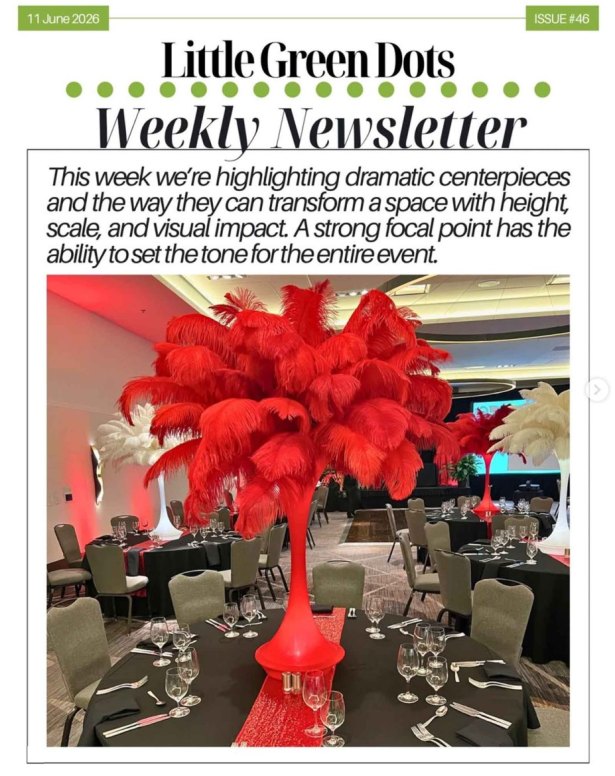 11 June 2026

ISSUE #46

Little Green Dots

Weekly Newsletter

This week we're highlighting dramatic centerpieces and the way they can transform a space with height, scale, and visual impact. A strong focal point has the ability to set the tone for the entire event.